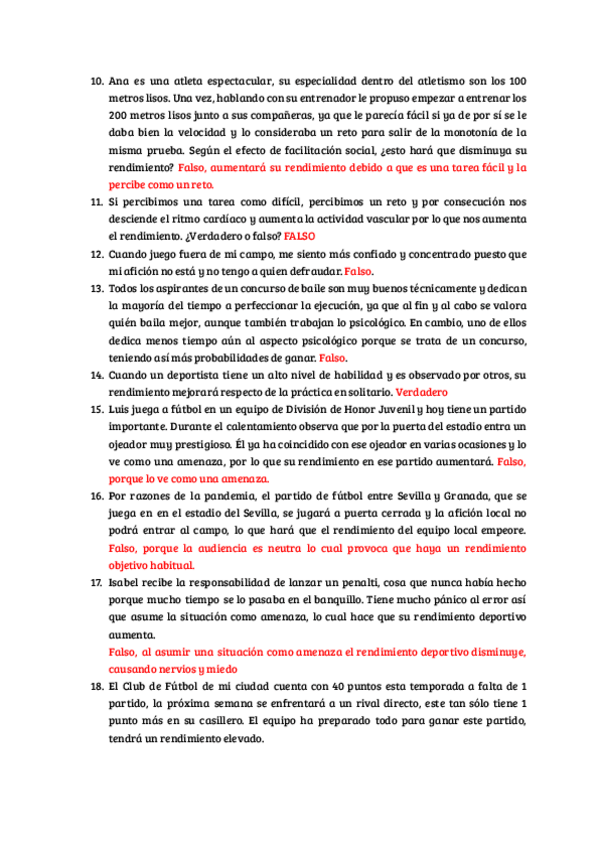 10. Ana es una atleta espectacular, su especialidad dentro del atletismo son los 100 metros lisos. Una vez, hablando con su entrenador le propuso empezar a entrenar los 200 metros lisos junto a sus compañeras, ya que le parecía fácil si ya de por sí se le daba bien la velocidad y lo consideraba un reto para salir de la monotonía de la misma prueba. Según el efecto de facilitación social, ¿esto hará que disminuya su rendimiento? Falso, aumentará su rendimiento debido a que es una tarea fácil y la percibe como un reto.

11. Si percibimos una tarea como difícil, percibimos un reto y por consecución nos desciende el ritmo cardíaco y aumenta la actividad vascular por lo que nos aumenta el rendimiento. ¿Verdadero o falso? FALSO

12. Cuando juego fuera de mi campo, me siento más confiado y concentrado puesto que mi afición no está y no tengo a quien defraudar. Falso.

13. Todos los aspirantes de un concurso de baile son muy buenos técnicamente y dedican la mayoría del tiempo a perfeccionar la ejecución, ya que al fin y al cabo se valora quién baila mejor, aunque también trabajan lo psicológico. En cambio, uno de ellos dedica menos tiempo aún al aspecto psicológico porque se trata de un concurso, teniendo así más probabilidades de ganar. Falso.

14. Cuando un deportista tiene un alto nivel de habilidad y es observado por otros, su rendimiento mejorará respecto de la práctica en solitario. Verdadero

15. Luis juega a fútbol en un equipo de División de Honor Juvenil y hoy tiene un partido importante. Durante el calentamiento observa que por la puerta del estadio entra un ojeador muy prestigioso. Él ya ha coincidido con ese ojeador en varias ocasiones y lo ve como una amenaza, por lo que su rendimiento en ese partido aumentará. Falso, porque lo ve como una amenaza.

16. Por razones de la pandemia, el partido de fútbol entre Sevilla y Granada, que se juega en en el estadio del Sevilla, se jugará a puerta cerrada y la afición local no podrá entrar al campo, lo que hará que el rendimiento del equipo local empeore. Falso, porque la audiencia es neutra lo cual provoca que haya un rendimiento objetivo habitual.

17. Isabel recibe la responsabilidad de lanzar un penalti, cosa que nunca había hecho porque mucho tiempo se lo pasaba en el banquillo. Tiene mucho pánico al error así que asume la situación como amenaza, lo cual hace que su rendimiento deportivo aumenta.
Falso, al asumir una situación como amenaza el rendimiento deportivo disminuye, causando nervios y miedo

18. El Club de Fútbol de mi ciudad cuenta con 40 puntos esta temporada a falta de 1 partido, la próxima semana se enfrentará a un rival directo, este tan sólo tiene 1 punto más en su casillero. El equipo ha preparado todo para ganar este partido, tendrá un rendimiento elevado.